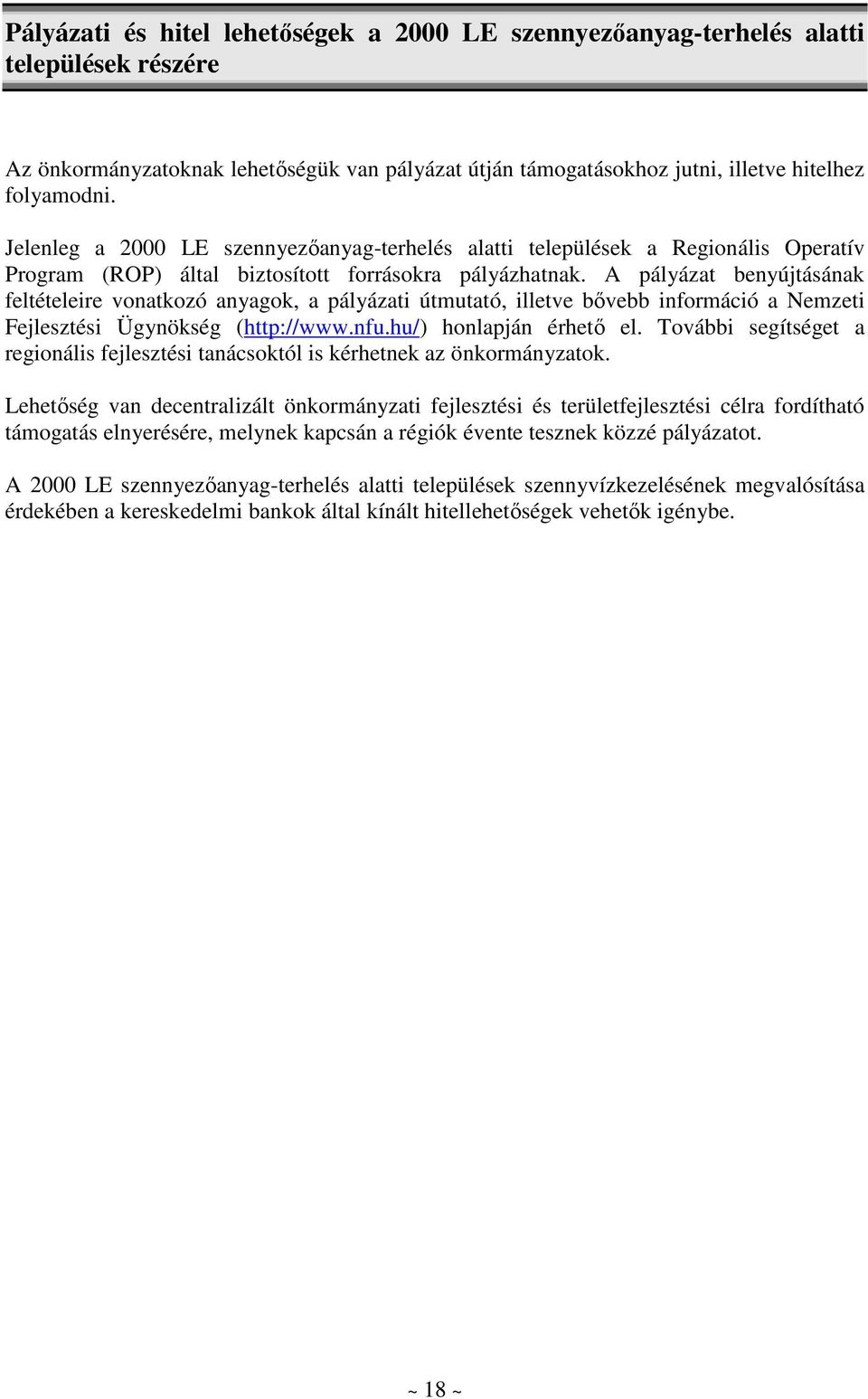 Pályázati és hitel lehetőségek a 2000 LE szennyezőanyag-terhelés alatti települések részére

Az önkormányzatoknak lehetőségük van pályázat útján támogatásokhoz jutni, illetve hitelhez folyamodni.

Jelenleg a 2000 LE szennyezőanyag-terhelés alatti települések a Regionális Operatív Program (ROP) által biztosított forrásokra pályázhatnak. A pályázat benyújtásának feltételeire vonatkozó anyagok, a pályázati útmutató, illetve bővebb információ a Nemzeti Fejlesztési Ügynökség (http://www.nfu.hu/) honlapján érhető el. További segítséget a regionális fejlesztési tanácsoktól is kérhetnek az önkormányzatok.

Lehetőség van decentralizált önkormányzati fejlesztési és területfejlesztési célra fordítható támogatás elnyerésére, melynek kapcsán a régiók évente tesznek közzé pályázatot.

A 2000 LE szennyezőanyag-terhelés alatti települések szennyvízkezelésének megvalósítása érdekében a kereskedelmi bankok által kínált hitellehetőségek vehetők igénybe.

~ 18 ~